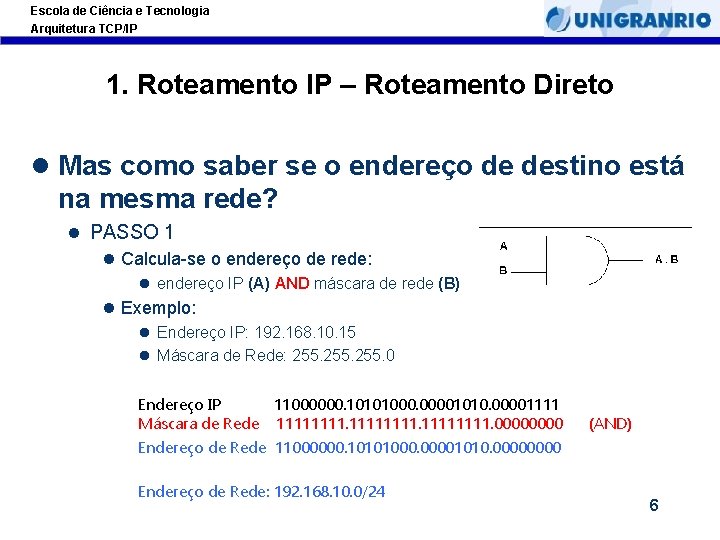 Escola de Ciência e Tecnologia
Arquitetura TCP/IP

UNIGRANRIO

1. Roteamento IP – Roteamento Direto

• Mas como saber se o endereço de destino está na mesma rede?

• PASSO 1

• Calcula-se o endereço de rede:

• endereço IP (A) AND máscara de rede (B)

• Exemplo:

• Endereço IP: 192.168.10.15

• Máscara de Rede: 255.255.255.0

A
B
A . B

Endereço IP 11000000.10101000.00001010.00001111
Máscara de Rede 11111111.11111111.11111111.00000000 (AND)
Endereço de Rede 11000000.10101000.00001010.00000000

Endereço de Rede: 192.168.10.0/24

6